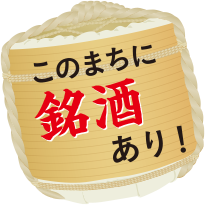 このまちに
銘酒
あり！